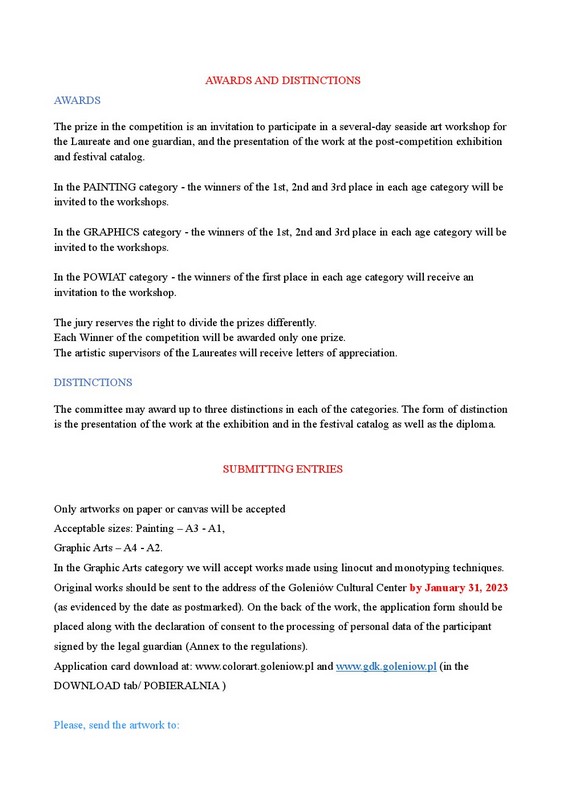 AWARDS AND DISTINCTIONS

AWARDS

The prize in the competition is an invitation to participate in a several-day seaside art workshop for the Laureate and one guardian, and the presentation of the work at the post-competition exhibition and festival catalog.

In the PAINTING category - the winners of the 1st, 2nd and 3rd place in each age category will be invited to the workshops.

In the GRAPHICS category - the winners of the 1st, 2nd and 3rd place in each age category will be invited to the workshops.

In the POWIAT category - the winners of the first place in each age category will receive an invitation to the workshop.

The jury reserves the right to divide the prizes differently.
Each Winner of the competition will be awarded only one prize.
The artistic supervisors of the Laureates will receive letters of appreciation.

DISTINCTIONS

The committee may award up to three distinctions in each of the categories. The form of distinction is the presentation of the work at the exhibition and in the festival catalog as well as the diploma.

SUBMITTING ENTRIES

Only artworks on paper or canvas will be accepted
Acceptable sizes: Painting – A3 - A1,
Graphic Arts – A4 - A2.
In the Graphic Arts category we will accept works made using linocut and monotyping techniques.
Original works should be sent to the address of the Goleniów Cultural Center by January 31, 2023 (as evidenced by the date as postmarked). On the back of the work, the application form should be placed along with the declaration of consent to the processing of personal data of the participant signed by the legal guardian (Annex to the regulations).
Application card download at: www.colorart.goleniow.pl and www.gdk.goleniow.pl (in the DOWNLOAD tab/ POBIERALNIA )

Please, send the artwork to: